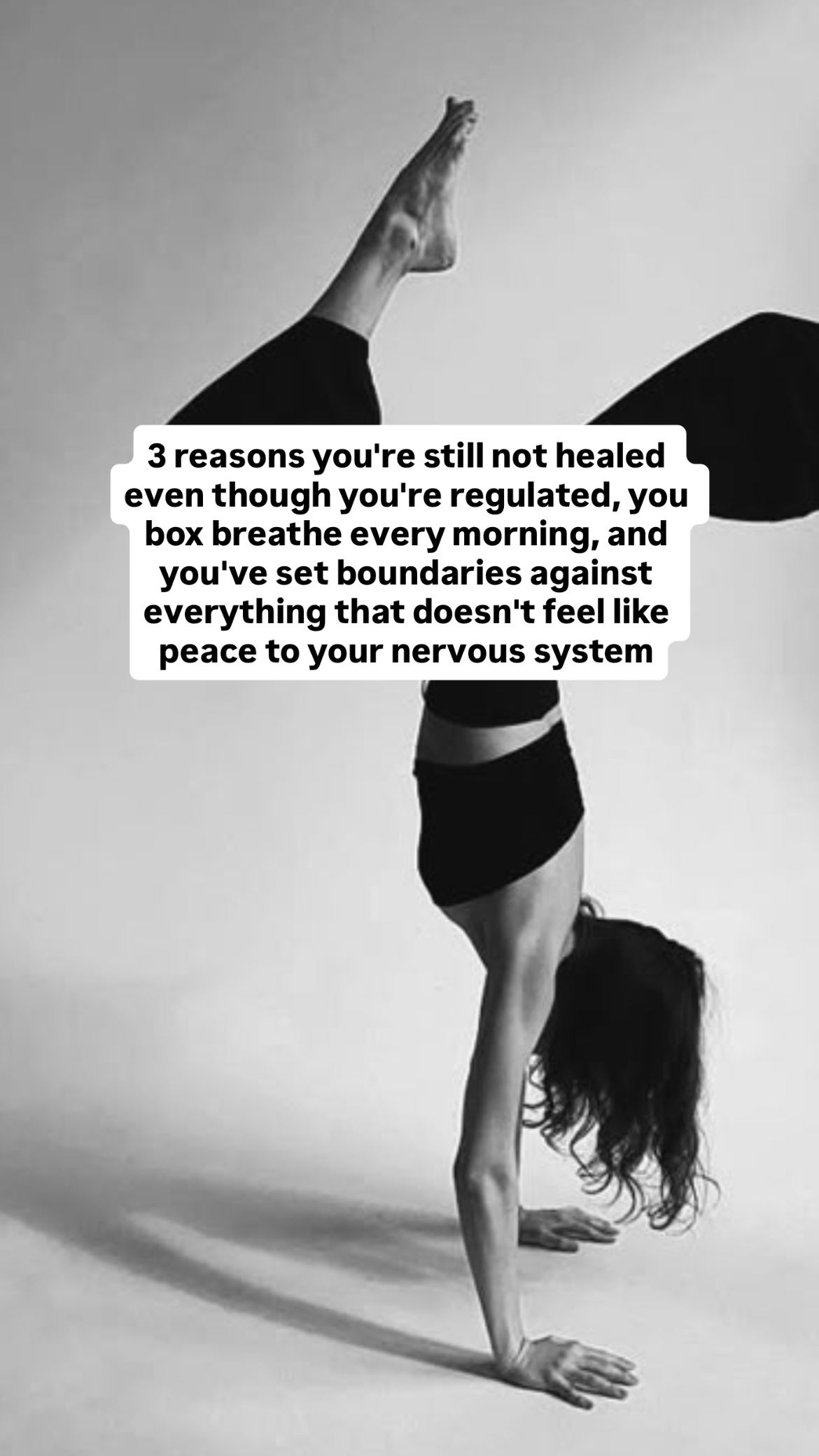 3 reasons you're still not healed even though you're regulated, you box breathe every morning, and you've set boundaries against everything that doesn't feel like peace to your nervous system